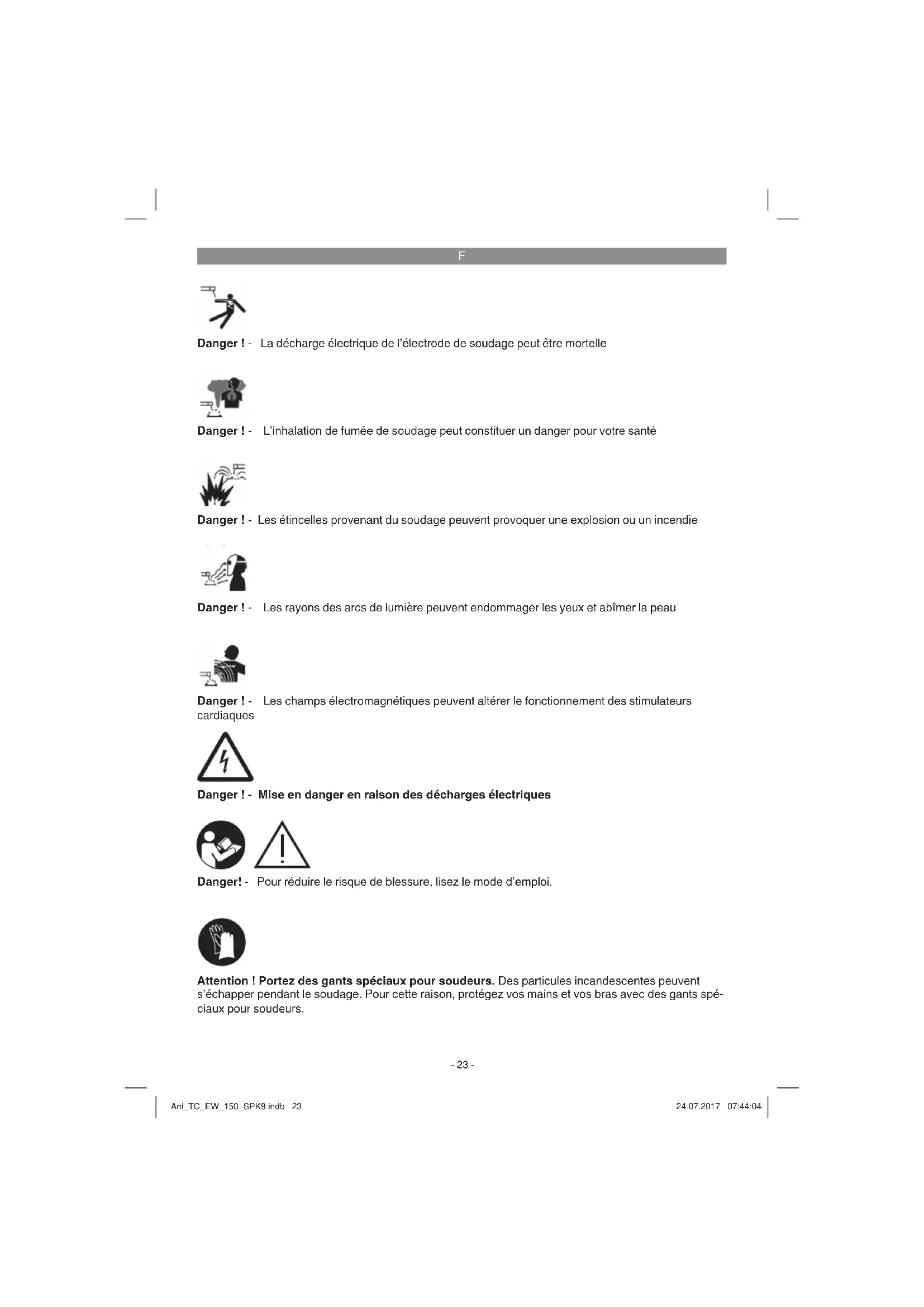 F

Danger ! - La décharge électrique de l'électrode de soudage peut être mortelle

Danger ! - L'inhalation de fumée de soudage peut constituer un danger pour votre santé

Danger ! - Les étincelles provenant du soudage peuvent provoquer une explosion ou un incendie

Danger ! - Les rayons des arcs de lumière peuvent endommager les yeux et abîmer la peau

Danger ! - Les champs électromagnétiques peuvent altérer le fonctionnement des stimulateurs cardiaques

Danger ! - Mise en danger en raison des décharges électriques

Danger! - Pour réduire le risque de blessure, lisez le mode d'emploi.

Attention ! Portez des gants spéciaux pour soudeurs. Des particules incandescentes peuvent s'échapper pendant le soudage. Pour cette raison, protégez vos mains et vos bras avec des gants spéciaux pour soudeurs.

- 23 -

Anl_TC_EW_150_SPK9.indb 23

24.07.2017 07:44:04